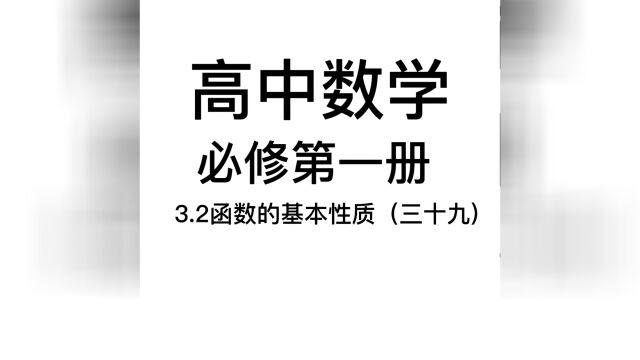 高中数学

必修第一册

3.2函数的基本性质（三十九）